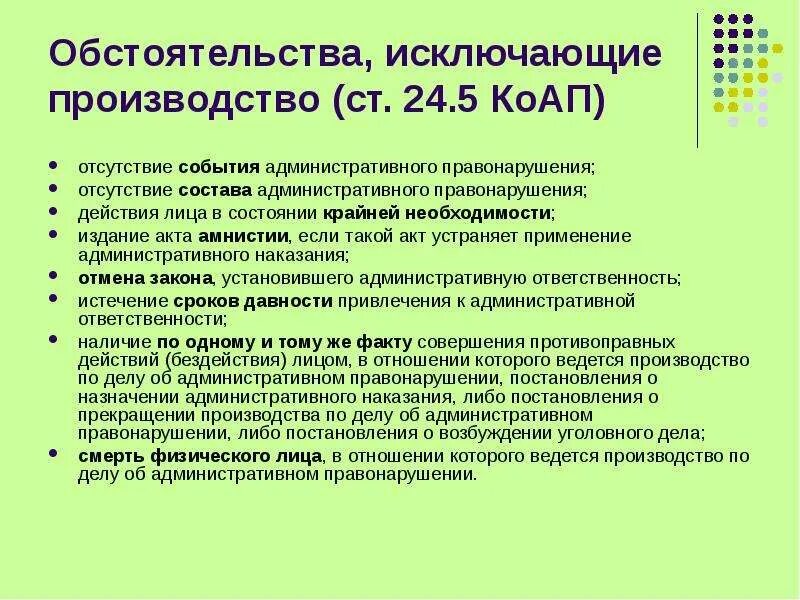 Обстоятельства, исключающие производство (ст. 24.5 КоАП)

- отсутствие события административного правонарушения;
- отсутствие состава административного правонарушения;
- действия лица в состоянии крайней необходимости;
- издание акта амнистии, если такой акт устраняет применение административного наказания;
- отмена закона, установившего административную ответственность;
- истечение сроков давности привлечения к административной ответственности;
- наличие по одному и тому же факту совершения противоправных действий (бездействия) лицом, в отношении которого ведется производство по делу об административном правонарушении, постановления о назначении административного наказания, либо постановления о прекращении производства по делу об административном правонарушении, либо постановления о возбуждении уголовного дела;
- смерть физического лица, в отношении которого ведется производство по делу об административном правонарушении.